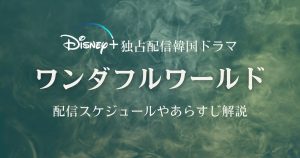 Disney+ 独占配信韓国ドラマ

ワンダフルワールド

配信スケジュールやあらすじ解説